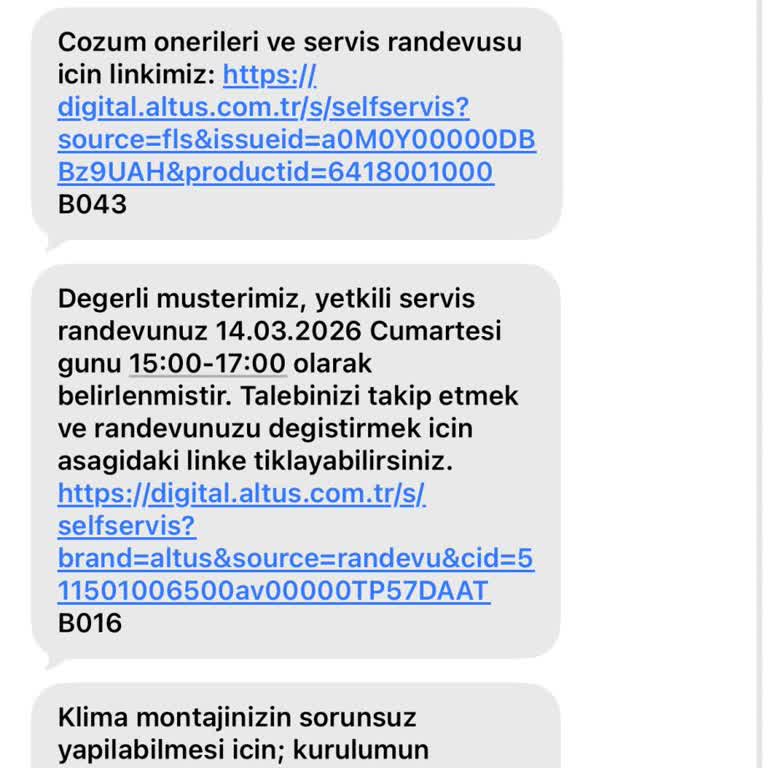 Cozum onerileri ve servis randevusu icin linkimiz: https://digital.altus.com.tr/s/selfservis?source=fls&issueid=a0M0Y00000DBBz9UAH&productid=6418001000
B043

Degerli musterimiz, yetkili servis randevunuz 14.03.2026 Cumartesi gunu 15:00-17:00 olarak belirlenmistir. Talebinizi takip etmek ve randevunuzu degistirmek icin asagidaki linke tiklayabilirsiniz.
https://digital.altus.com.tr/s/selfservis?brand=altus&source=randevu&cid=511501006500av00000TP57DAAT
B016

Klima montajinizin sorunsuz yapilabilmesi icin; kurulumun